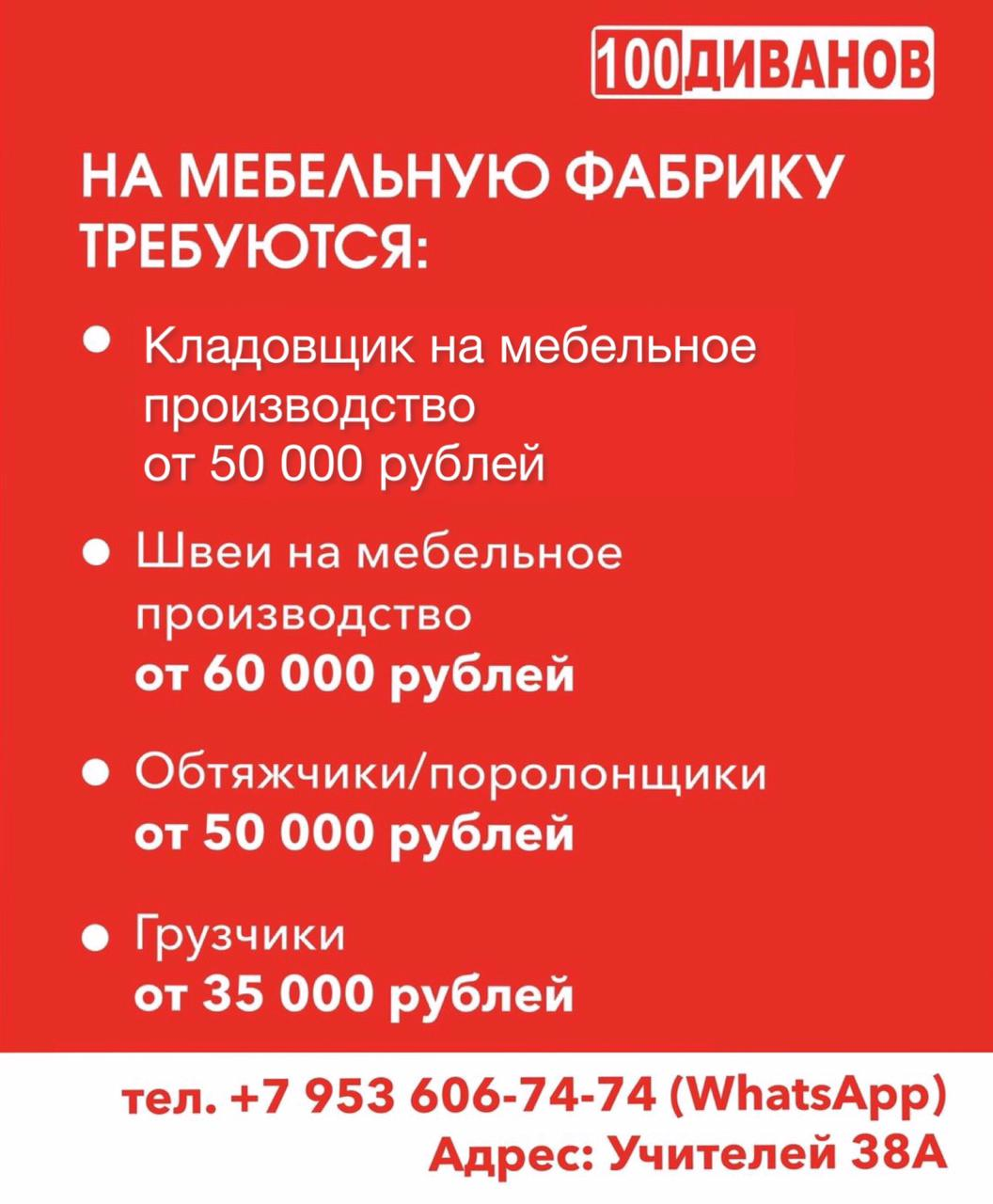 100ДИВАНОВ

НА МЕБЕЛЬНУЮ ФАБРИКУ ТРЕБУЮТСЯ:

• Кладовщик на мебельное производство от 50 000 рублей

• Швеи на мебельное производство от 60 000 рублей

• Обтяжчики/поролонщики от 50 000 рублей

• Грузчики от 35 000 рублей

тел. +7 953 606-74-74 (WhatsApp)
Адрес: Учителей 38А